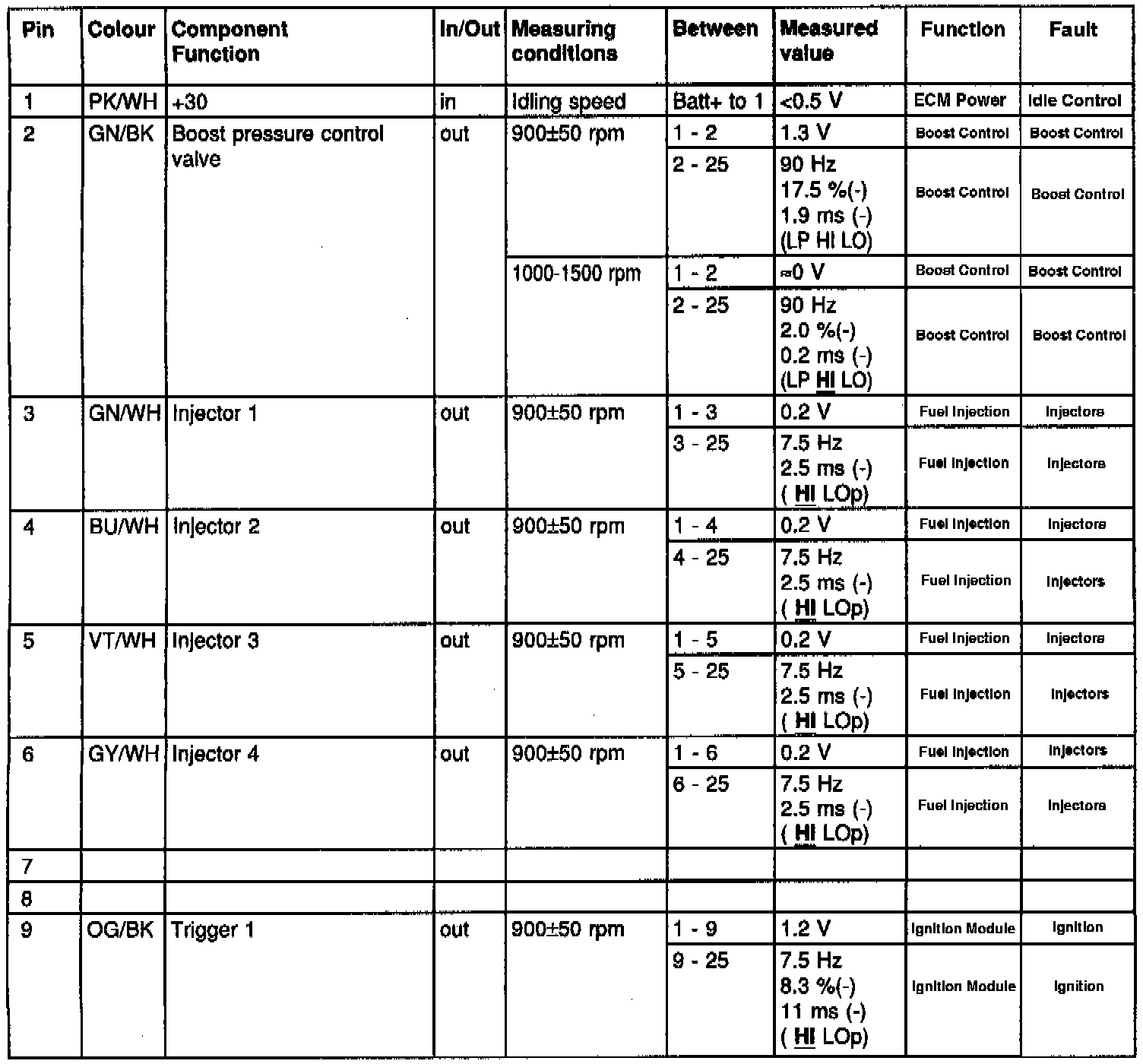 | Pin | Colour | Component Function | In/Out | Measuring conditions | Between | Measured value | Function | Fault |
|---|---|---|---|---|---|---|---|---|
| 1 | PK/WH | +30 | in | Idling speed | Batt+ to 1 | <0.5 V | ECM Power | Idle Control |
| 2 | GN/BK | Boost pressure control valve | out | 900±50 rpm | 1 - 2 | 1.3 V | Boost Control | Boost Control |
| | | | | | 2 - 25 | 90 Hz 17.5 %(-) 1.9 ms (-) (LP HI LO) | Boost Control | Boost Control |
| | | | | 1000-1500 rpm | 1 - 2 | ≈0 V | Boost Control | Boost Control |
| | | | | | 2 - 25 | 90 Hz 2.0 %(-) 0.2 ms (-) (LP HI LO) | Boost Control | Boost Control |
| 3 | GN/WH | Injector 1 | out | 900±50 rpm | 1 - 3 | 0.2 V | Fuel Injection | Injectors |
| | | | | | 3 - 25 | 7.5 Hz 2.5 ms (-) ( HI LOp) | Fuel Injection | Injectors |
| 4 | BU/WH | Injector 2 | out | 900±50 rpm | 1 - 4 | 0.2 V | Fuel Injection | Injectors |
| | | | | | 4 - 25 | 7.5 Hz 2.5 ms (-) ( HI LOp) | Fuel Injection | Injectors |
| 5 | VT/WH | Injector 3 | out | 900±50 rpm | 1 - 5 | 0.2 V | Fuel Injection | Injectors |
| | | | | | 5 - 25 | 7.5 Hz 2.5 ms (-) ( HI LOp) | Fuel Injection | Injectors |
| 6 | GY/WH | Injector 4 | out | 900±50 rpm | 1 - 6 | 0.2 V | Fuel Injection | Injectors |
| | | | | | 6 - 25 | 7.5 Hz 2.5 ms (-) ( HI LOp) | Fuel Injection | Injectors |
| 7 | | | | | | | | |
| 8 | | | | | | | | |
| 9 | OG/BK | Trigger 1 | out | 900±50 rpm | 1 - 9 | 1.2 V | Ignition Module | Ignition |
| | | | | | 9 - 25 | 7.5 Hz 8.3 %(-) 11 ms (-) ( HI LOp) | Ignition Module | Ignition |